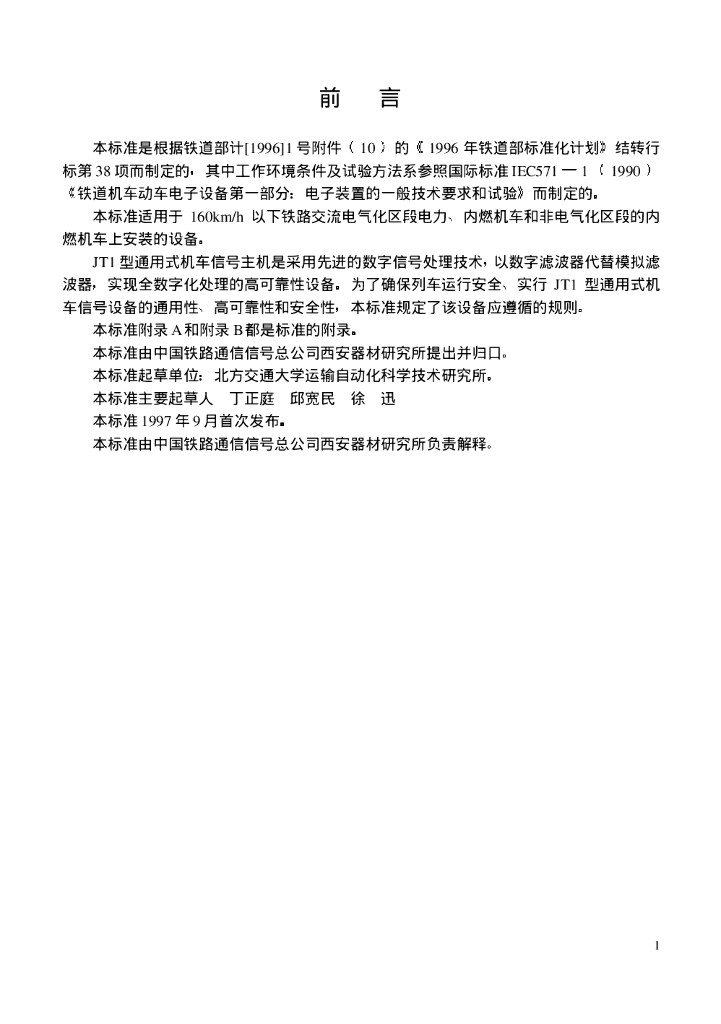 前　言

本标准是根据铁道部计[1996]1号附件（10）的《1996年铁道部标准化计划》结转行标第38项而制定的，其中工作环境条件及试验方法系参照国际标准IEC571一1（1990）《铁道机车动车电子设备第一部分：电子装置的一般技术要求和试验》而制定的。

本标准适用于160km/h以下铁路交流电气化区段电力、内燃机车和非电气化区段的内燃机车上安装的设备。

JT1型通用式机车信号主机是采用先进的数字信号处理技术，以数字滤波器代替模拟滤波器，实现全数字化处理的高可靠性设备。为了确保列车运行安全、实行JT1型通用式机车信号设备的通用性、高可靠性和安全性，本标准规定了该设备应遵循的规则。

本标准附录A和附录B都是标准的附录。

本标准由中国铁路通信信号总公司西安器材研究所提出并归口。

本标准起草单位：北方交通大学运输自动化科学技术研究所。

本标准主要起草人　丁正庭　邱宽民　徐　迅

本标准1997年9月首次发布。

本标准由中国铁路通信信号总公司西安器材研究所负责解释。

1